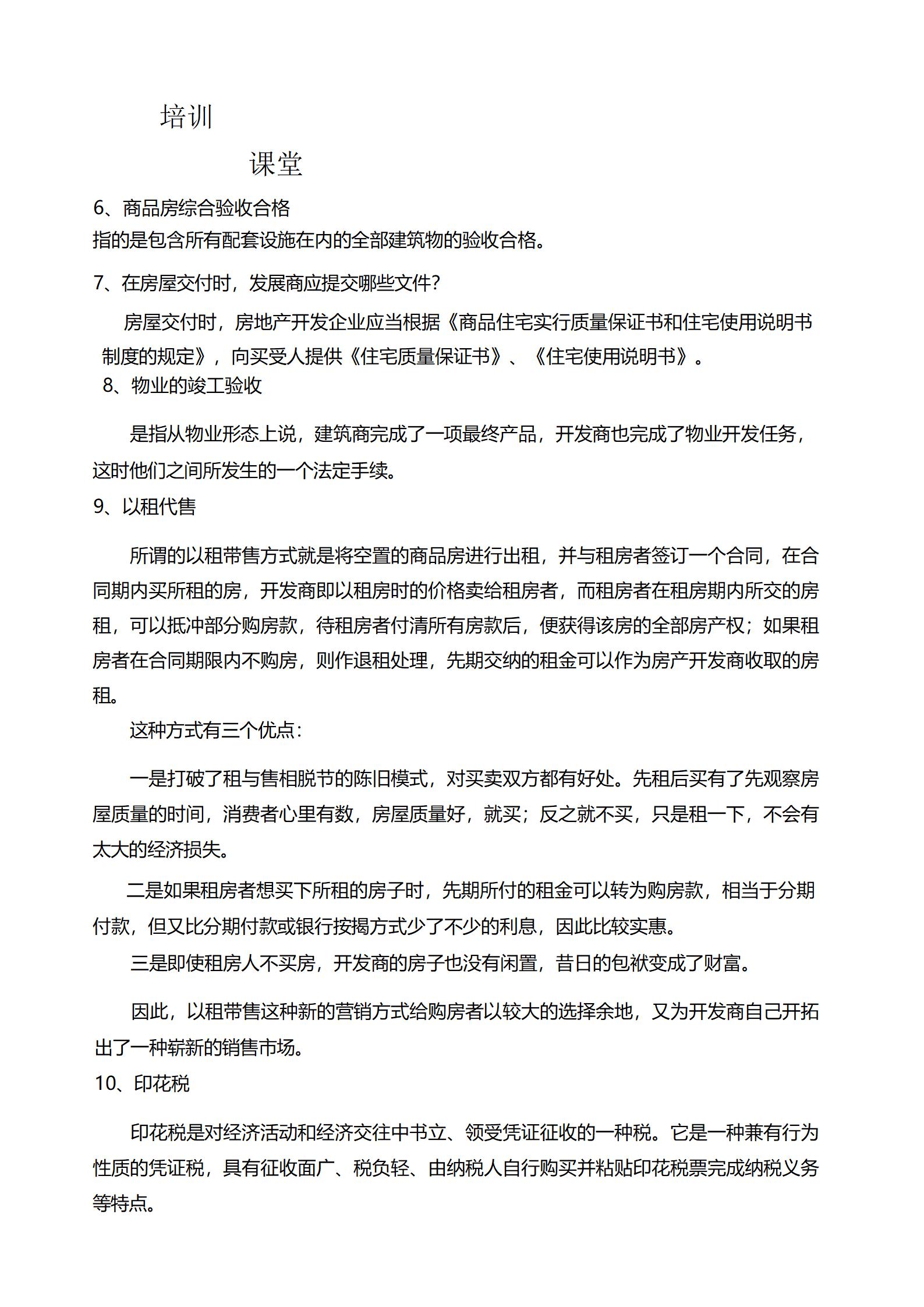 培训

课堂

6、商品房综合验收合格

指的是包含所有配套设施在内的全部建筑物的验收合格。

7、在房屋交付时，发展商应提交哪些文件?

房屋交付时，房地产开发企业应当根据《商品住宅实行质量保证书和住宅使用说明书制度的规定》，向买受人提供《住宅质量保证书》、《住宅使用说明书》。

8、物业的竣工验收

是指从物业形态上说，建筑商完成了一项最终产品，开发商也完成了物业开发任务，这时他们之间所发生的一个法定手续。

9、以租代售

所谓的以租带售方式就是将空置的商品房进行出租，并与租房者签订一个合同，在合同期内买所租的房，开发商即以租房时的价格卖给租房者，而租房者在租房期内所交的房租，可以抵冲部分购房款，待租房者付清所有房款后，便获得该房的全部房产权；如果租房者在合同期限内不购房，则作退租处理，先期交纳的租金可以作为房产开发商收取的房租。

这种方式有三个优点：

一是打破了租与售相脱节的陈旧模式，对买卖双方都有好处。先租后买有了先观察房屋质量的时间，消费者心里有数，房屋质量好，就买；反之就不买，只是租一下，不会有太大的经济损失。

二是如果租房者想买下所租的房子时，先期所付的租金可以转为购房款，相当于分期付款，但又比分期付款或银行按揭方式少了不少的利息，因此比较实惠。

三是即使租房人不买房，开发商的房子也没有闲置，昔日的包袱变成了财富。

因此，以租带售这种新的营销方式给购房者以较大的选择余地，又为开发商自己开拓出了一种崭新的销售市场。

10、印花税

印花税是对经济活动和经济交往中书立、领受凭证征收的一种税。它是一种兼有行为性质的凭证税，具有征收面广、税负轻、由纳税人自行购买并粘贴印花税票完成纳税义务等特点。